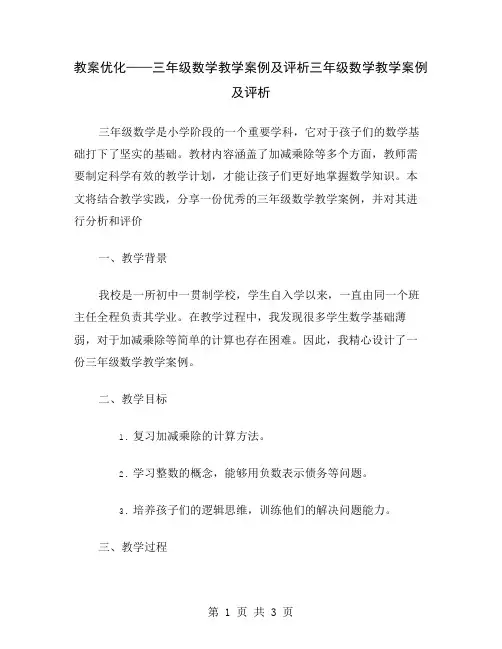 教案优化——三年级数学教学案例及评析三年级数学教学案例及评析

三年级数学是小学阶段的一个重要学科，它对于孩子们的数学基础打下了坚实的基础。教材内容涵盖了加减乘除等多个方面，教师需要制定科学有效的教学计划，才能让孩子们更好地掌握数学知识。本文将结合教学实践，分享一份优秀的三年级数学教学案例，并对其进行分析和评价

一、教学背景

我校是一所初中一贯制学校，学生自入学以来，一直由同一个班主任全程负责其学业。在教学过程中，我发现很多学生数学基础薄弱，对于加减乘除等简单的计算也存在困难。因此，我精心设计了一份三年级数学教学案例。

二、教学目标

1. 复习加减乘除的计算方法。

2. 学习整数的概念，能够用负数表示债务等问题。

3. 培养孩子们的逻辑思维，训练他们的解决问题能力。

三、教学过程

第 1 页 共 3 页